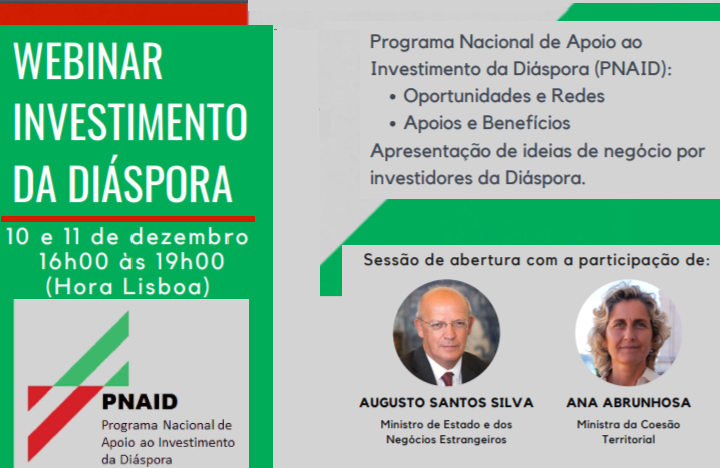 WEBINAR INVESTIMENTO DA DIÁSPORA

10 e 11 de dezembro
16h00 às 19h00
(Hora Lisboa)

PNAID
Programa Nacional de Apoio ao Investimento da Diáspora

Programa Nacional de Apoio ao Investimento da Diáspora (PNAID):
• Oportunidades e Redes
• Apoios e Benefícios
Apresentação de ideias de negócio por investidores da Diáspora.

Sessão de abertura com a participação de:

AUGUSTO SANTOS SILVA
Ministro de Estado e dos Negócios Estrangeiros

ANA ABRUNHOSA
Ministra da Coesão Territorial